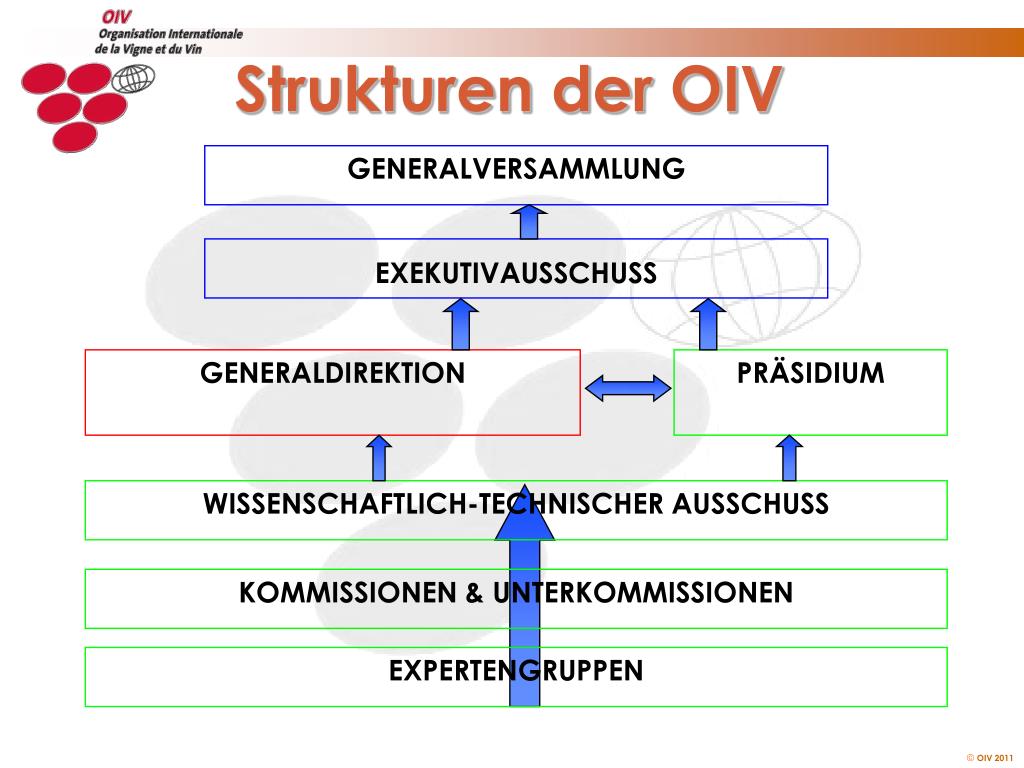 OIV
Organisation Internationale de la Vigne et du Vin

Strukturen der OIV

GENERALVERSAMMLUNG

EXEKUTIVAUSSCHUSS

GENERALDIREKTION

PRÄSIDIUM

WISSENSCHAFTLICH-TECHNISCHER AUSSCHUSS

KOMMISSIONEN & UNTERKOMMISSIONEN

EXPERTENGRUPPEN

© OIV 2011